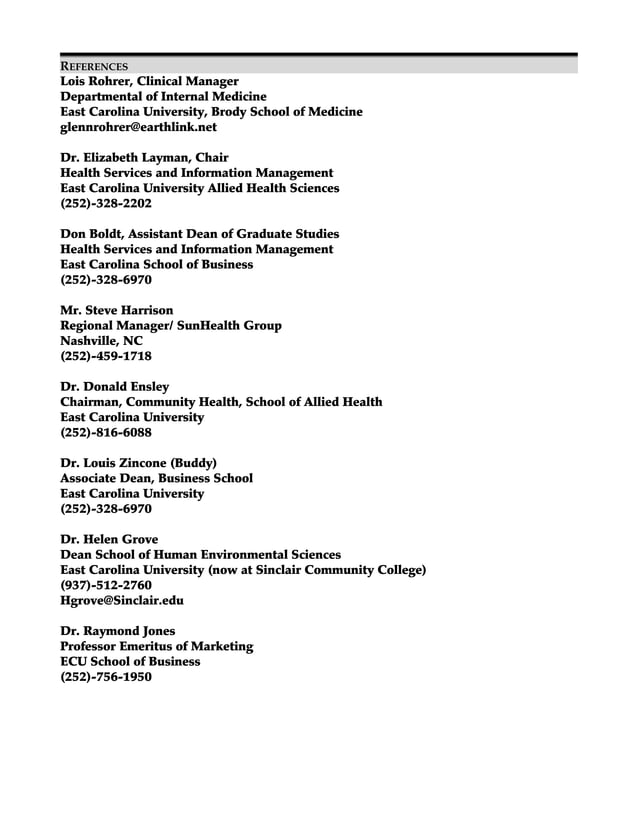 REFERENCES
Lois Rohrer, Clinical Manager
Departmental of Internal Medicine
East Carolina University, Brody School of Medicine
glennrohrer@earthlink.net

Dr. Elizabeth Layman, Chair
Health Services and Information Management
East Carolina University Allied Health Sciences
(252)-328-2202

Don Boldt, Assistant Dean of Graduate Studies
Health Services and Information Management
East Carolina School of Business
(252)-328-6970

Mr. Steve Harrison
Regional Manager/ SunHealth Group
Nashville, NC
(252)-459-1718

Dr. Donald Ensley
Chairman, Community Health, School of Allied Health
East Carolina University
(252)-816-6088

Dr. Louis Zincone (Buddy)
Associate Dean, Business School
East Carolina University
(252)-328-6970

Dr. Helen Grove
Dean School of Human Environmental Sciences
East Carolina University (now at Sinclair Community College)
(937)-512-2760
Hgrove@Sinclair.edu

Dr. Raymond Jones
Professor Emeritus of Marketing
ECU School of Business
(252)-756-1950